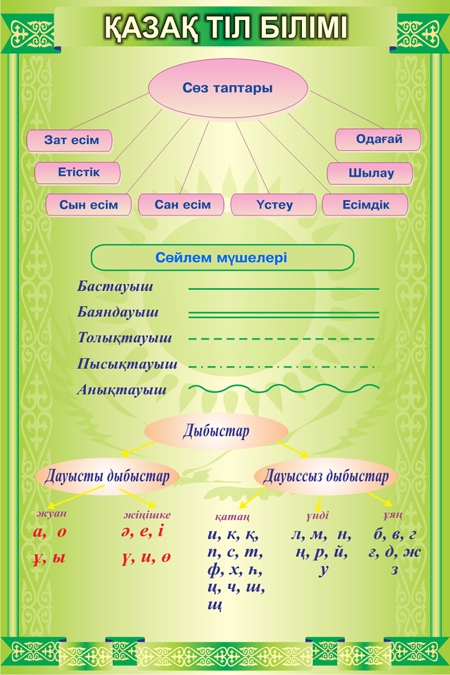 ҚАЗАҚ ТІЛ БІЛІМІ

Сөз таптары

Зат есім

Етістік

Сын есім

Сан есім

Үстеу

Есімдік

Шылау

Одағай

Сөйлем мүшелері

Бастауыш

Баяндауыш

Толықтауыш

Пысықтауыш

Анықтауыш

Дыбыстар

Дауысты дыбыстар

Дауыссыз дыбыстар

жуан

а, о

ұ, ы

жіңішке

ә, е, і

ү, и, ө

қатаң

и, к, қ, п, с, т, ф, х, һ, ц, ч, ш, щ

үнді

л, м, н, ң, р, й, у

ұяң

б, в, г ғ, д, ж з